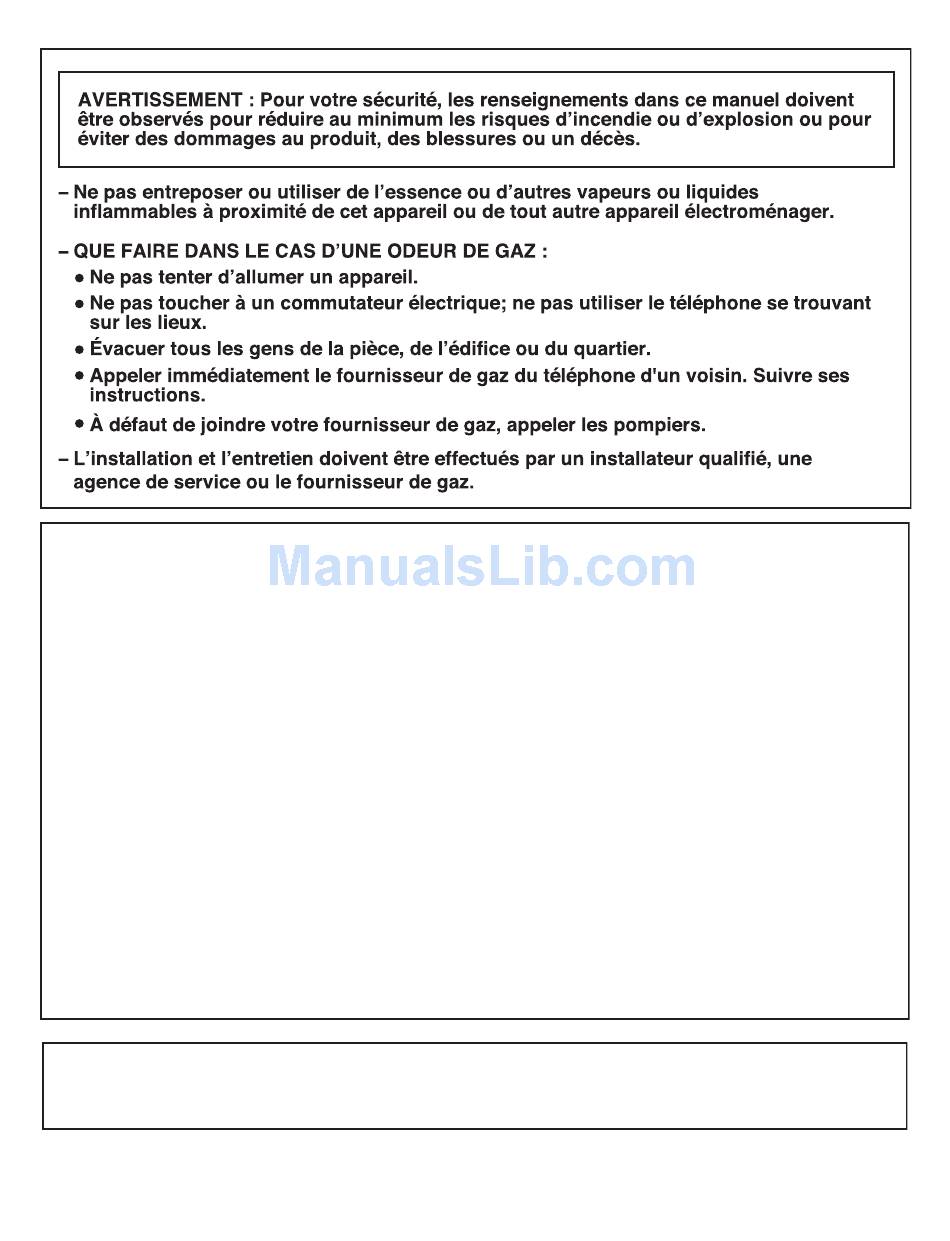 AVERTISSEMENT : Pour votre sécurité, les renseignements dans ce manuel doivent être observés pour réduire au minimum les risques d'incendie ou d'explosion ou pour éviter des dommages au produit, des blessures ou un décès.

– Ne pas entreposer ou utiliser de l'essence ou d'autres vapeurs ou liquides inflammables à proximité de cet appareil ou de tout autre appareil électroménager.

– QUE FAIRE DANS LE CAS D'UNE ODEUR DE GAZ :
• Ne pas tenter d'allumer un appareil.
• Ne pas toucher à un commutateur électrique; ne pas utiliser le téléphone se trouvant sur les lieux.
• Évacuer tous les gens de la pièce, de l'édifice ou du quartier.
• Appeler immédiatement le fournisseur de gaz du téléphone d'un voisin. Suivre ses instructions.
• À défaut de joindre votre fournisseur de gaz, appeler les pompiers.

– L'installation et l'entretien doivent être effectués par un installateur qualifié, une agence de service ou le fournisseur de gaz.

ManualsLib.com